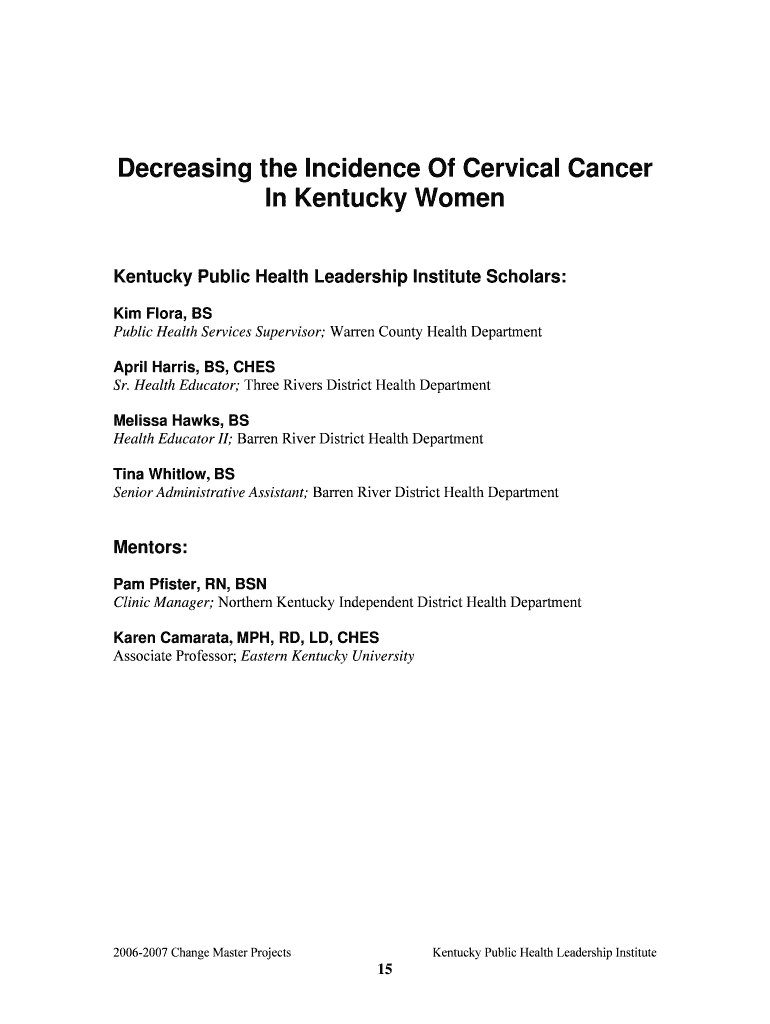 Decreasing the Incidence Of Cervical Cancer In Kentucky Women

Kentucky Public Health Leadership Institute Scholars:

Kim Flora, BS
Public Health Services Supervisor; Warren County Health Department

April Harris, BS, CHES
Sr. Health Educator; Three Rivers District Health Department

Melissa Hawks, BS
Health Educator II; Barren River District Health Department

Tina Whitlow, BS
Senior Administrative Assistant; Barren River District Health Department

Mentors:

Pam Pfister, RN, BSN
Clinic Manager; Northern Kentucky Independent District Health Department

Karen Camarata, MPH, RD, LD, CHES
Associate Professor; Eastern Kentucky University

2006-2007 Change Master Projects

Kentucky Public Health Leadership Institute

15